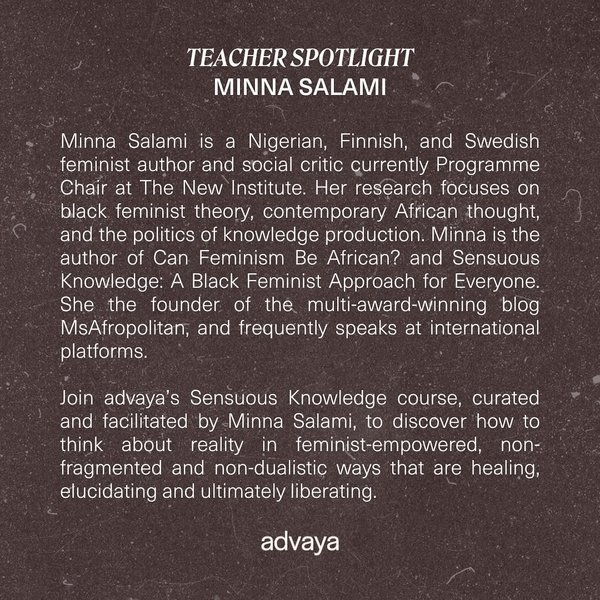 TEACHER SPOTLIGHT
MINNA SALAMI

Minna Salami is a Nigerian, Finnish, and Swedish feminist author and social critic currently Programme Chair at The New Institute. Her research focuses on black feminist theory, contemporary African thought, and the politics of knowledge production. Minna is the author of Can Feminism Be African? and Sensuous Knowledge: A Black Feminist Approach for Everyone. She the founder of the multi-award-winning blog MsAfropolitan, and frequently speaks at international platforms.

Join advaya's Sensuous Knowledge course, curated and facilitated by Minna Salami, to discover how to think about reality in feminist-empowered, non-fragmented and non-dualistic ways that are healing, elucidating and ultimately liberating.

advaya